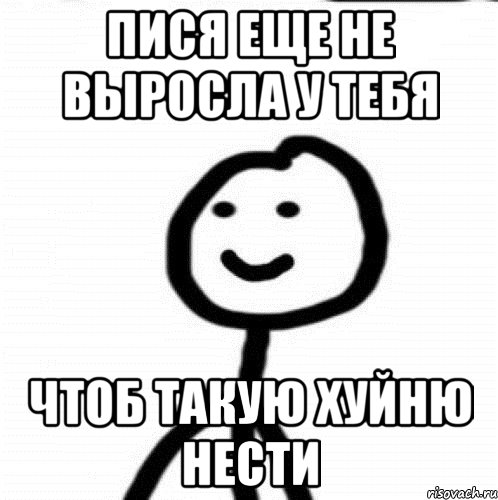 ПИСЯ ЕЩЕ НЕ ВЫРОСЛА У ТЕБЯ

ЧТОБ ТАКУЮ ХУЙНЮ НЕСТИ

risovach.ru